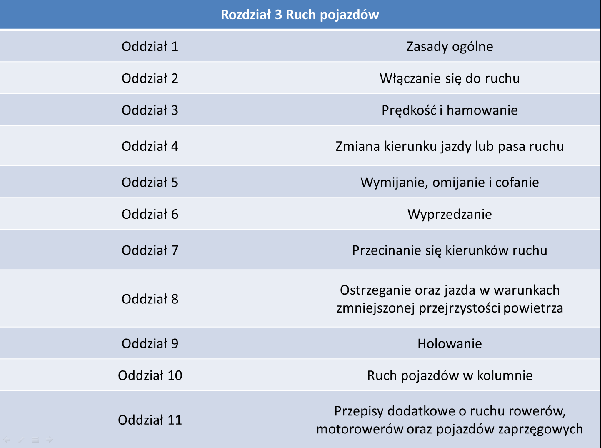 | Rozdział 3 Ruch pojazdów | |
|---|---|
| Oddział 1 | Zasady ogólne |
| Oddział 2 | Włączanie się do ruchu |
| Oddział 3 | Prędkość i hamowanie |
| Oddział 4 | Zmiana kierunku jazdy lub pasa ruchu |
| Oddział 5 | Wymijanie, omijanie i cofanie |
| Oddział 6 | Wyprzedzanie |
| Oddział 7 | Przecinanie się kierunków ruchu |
| Oddział 8 | Ostrzeganie oraz jazda w warunkach zmniejszonej przejrzystości powietrza |
| Oddział 9 | Holowanie |
| Oddział 10 | Ruch pojazdów w kolumnie |
| Oddział 11 | Przepisy dodatkowe o ruchu rowerów, motorowerów oraz pojazdów zaprzęgowych |